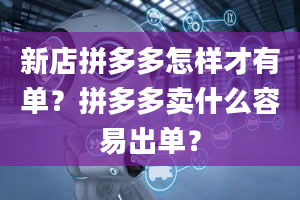 新店拼多多怎样才有单？拼多多卖什么容易出单？